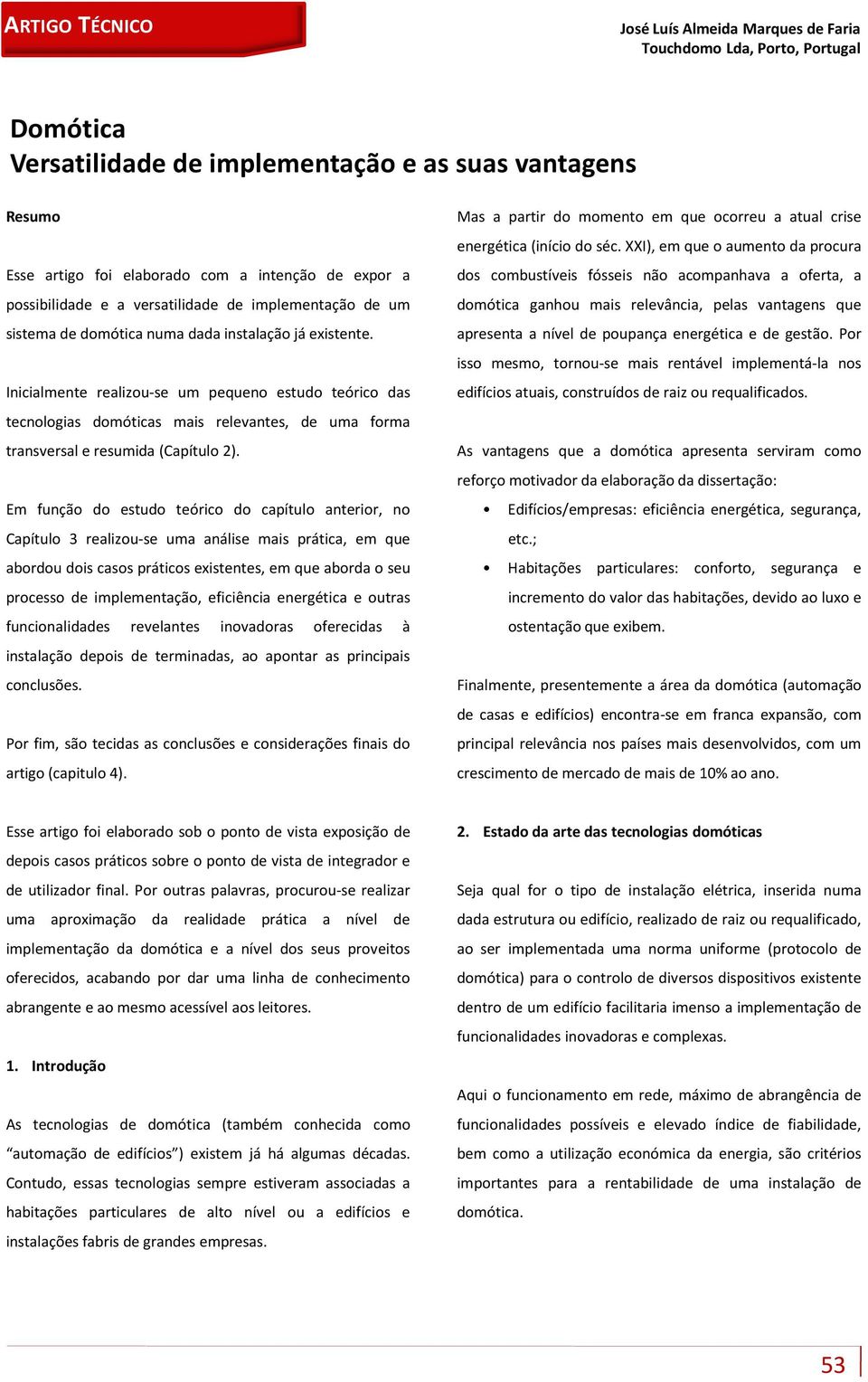 ARTIGO TÉCNICO

José Luís Almeida Marques de Faria
Touchdomo Lda, Porto, Portugal

Domótica
Versatilidade de implementação e as suas vantagens

Resumo

Esse artigo foi elaborado com a intenção de expor a possibilidade e a versatilidade de implementação de um sistema de domótica numa dada instalação já existente.

Inicialmente realizou-se um pequeno estudo teórico das tecnologias domóticas mais relevantes, de uma forma transversal e resumida (Capítulo 2).

Em função do estudo teórico do capítulo anterior, no Capítulo 3 realizou-se uma análise mais prática, em que abordou dois casos práticos existentes, em que aborda o seu processo de implementação, eficiência energética e outras funcionalidades revelantes inovadoras oferecidas à instalação depois de terminadas, ao apontar as principais conclusões.

Por fim, são tecidas as conclusões e considerações finais do artigo (capitulo 4).

Esse artigo foi elaborado sob o ponto de vista exposição de depois casos práticos sobre o ponto de vista de integrador e de utilizador final. Por outras palavras, procurou-se realizar uma aproximação da realidade prática a nível de implementação da domótica e a nível dos seus proveitos oferecidos, acabando por dar uma linha de conhecimento abrangente e ao mesmo acessível aos leitores.

1. Introdução

As tecnologias de domótica (também conhecida como “automação de edifícios”) existem já há algumas décadas. Contudo, essas tecnologias sempre estiveram associadas a habitações particulares de alto nível ou a edifícios e instalações fabris de grandes empresas.

Mas a partir do momento em que ocorreu a atual crise energética (início do séc. XXI), em que o aumento da procura dos combustíveis fósseis não acompanhava a oferta, a domótica ganhou mais relevância, pelas vantagens que apresenta a nível de poupança energética e de gestão. Por isso mesmo, tornou-se mais rentável implementá-la nos edifícios atuais, construídos de raiz ou requalificados.

As vantagens que a domótica apresenta serviram como reforço motivador da elaboração da dissertação:

• Edifícios/empresas: eficiência energética, segurança, etc.;
• Habitações particulares: conforto, segurança e incremento do valor das habitações, devido ao luxo e ostentação que exibem.

Finalmente, presentemente a área da domótica (automação de casas e edifícios) encontra-se em franca expansão, com principal relevância nos países mais desenvolvidos, com um crescimento de mercado de mais de 10% ao ano.

2. Estado da arte das tecnologias domóticas

Seja qual for o tipo de instalação elétrica, inserida numa dada estrutura ou edifício, realizado de raiz ou requalificado, ao ser implementada uma norma uniforme (protocolo de domótica) para o controlo de diversos dispositivos existente dentro de um edifício facilitaria imenso a implementação de funcionalidades inovadoras e complexas.

Aqui o funcionamento em rede, máximo de abrangência de funcionalidades possíveis e elevado índice de fiabilidade, bem como a utilização económica da energia, são critérios importantes para a rentabilidade de uma instalação de domótica.

53